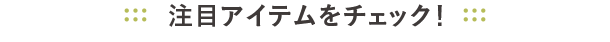 注目アイテムをチェック！